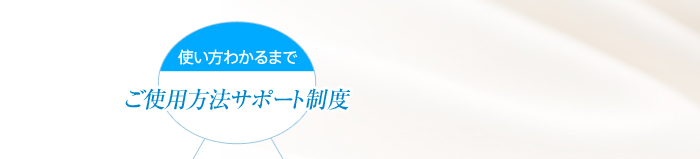 使い方わかるまで

ご使用方法サポート制度